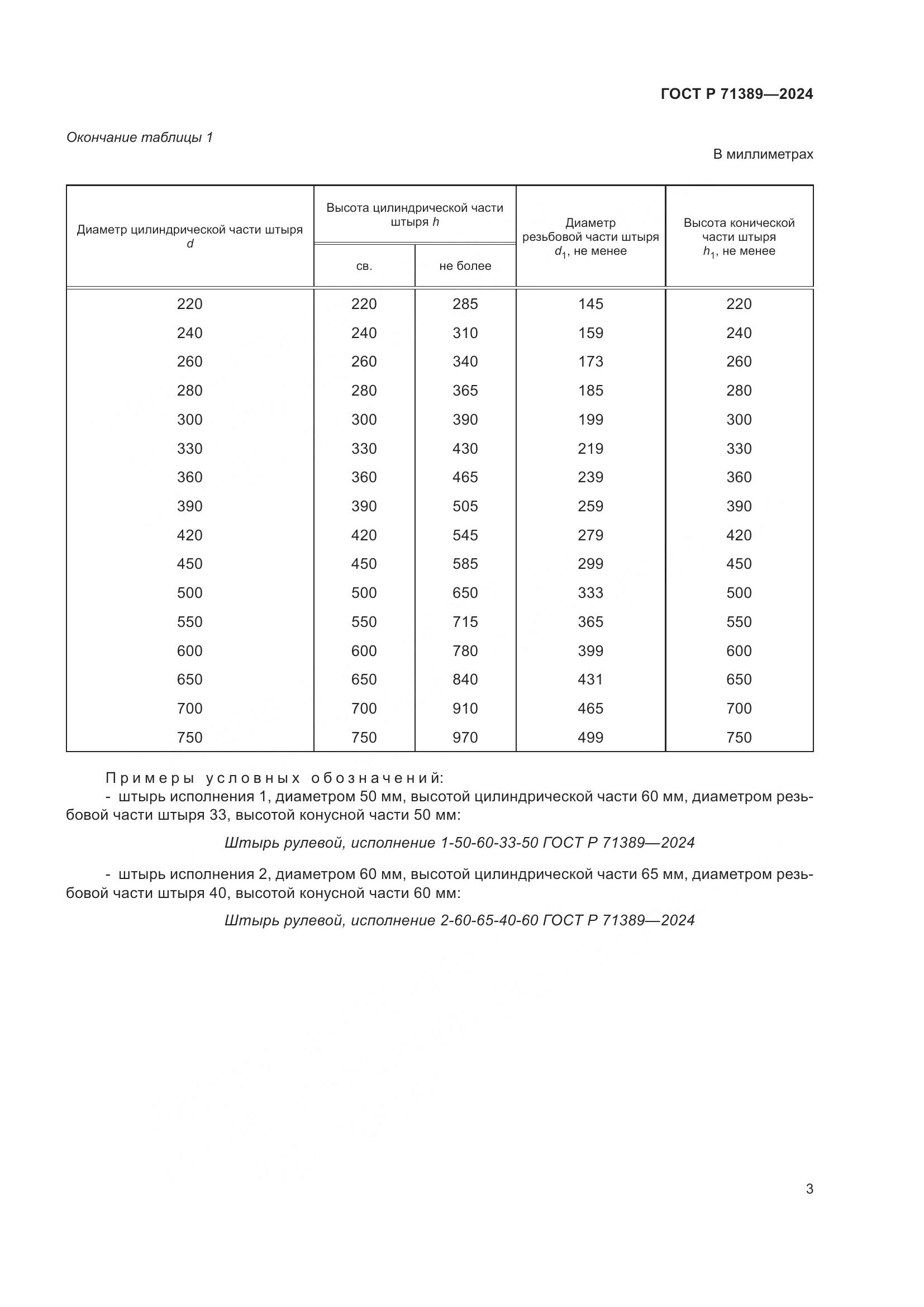 ГОСТ Р 71389—2024

Окончание таблицы 1

В миллиметрах

| Диаметр цилиндрической части штыря $d$ | Высота цилиндрической части штыря $h$ св. | Высота цилиндрической части штыря $h$ не более | Диаметр резьбовой части штыря $d_1$, не менее | Высота конической части штыря $h_1$, не менее |
|---|---|---|---|---|
| 220 | 220 | 285 | 145 | 220 |
| 240 | 240 | 310 | 159 | 240 |
| 260 | 260 | 340 | 173 | 260 |
| 280 | 280 | 365 | 185 | 280 |
| 300 | 300 | 390 | 199 | 300 |
| 330 | 330 | 430 | 219 | 330 |
| 360 | 360 | 465 | 239 | 360 |
| 390 | 390 | 505 | 259 | 390 |
| 420 | 420 | 545 | 279 | 420 |
| 450 | 450 | 585 | 299 | 450 |
| 500 | 500 | 650 | 333 | 500 |
| 550 | 550 | 715 | 365 | 550 |
| 600 | 600 | 780 | 399 | 600 |
| 650 | 650 | 840 | 431 | 650 |
| 700 | 700 | 910 | 465 | 700 |
| 750 | 750 | 970 | 499 | 750 |

Примеры условных обозначений:
- штырь исполнения 1, диаметром 50 мм, высотой цилиндрической части 60 мм, диаметром резьбовой части штыря 33, высотой конусной части 50 мм:

Штырь рулевой, исполнение 1-50-60-33-50 ГОСТ Р 71389—2024

- штырь исполнения 2, диаметром 60 мм, высотой цилиндрической части 65 мм, диаметром резьбовой части штыря 40, высотой конусной части 60 мм:

Штырь рулевой, исполнение 2-60-65-40-60 ГОСТ Р 71389—2024

3